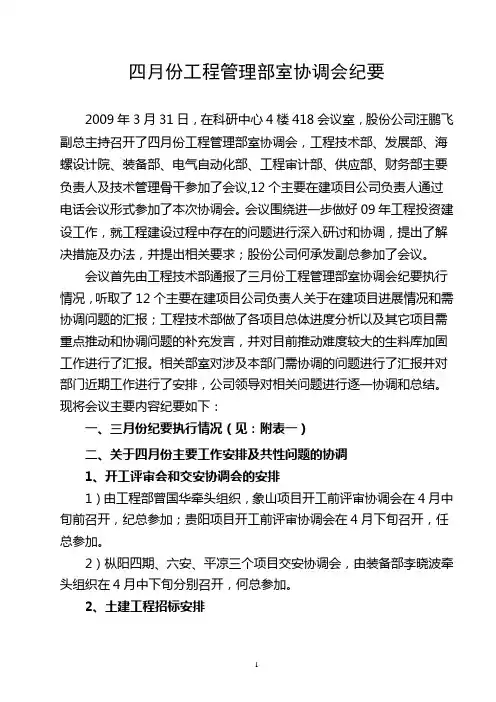 四月份工程管理部室协调会纪要

2009 年 3 月 31 日，在科研中心 4 楼 418 会议室，股份公司汪鹏飞副总主持召开了四月份工程管理部室协调会，工程技术部、发展部、海螺设计院、装备部、电气自动化部、工程审计部、供应部、财务部主要负责人及技术管理骨干参加了会议，12 个主要在建项目公司负责人通过电话会议形式参加了本次协调会。会议围绕进一步做好 09 年工程投资建设工作，就工程建设过程中存在的问题进行深入研讨和协调，提出了解决措施及办法，并提出相关要求；股份公司何承发副总参加了会议。

会议首先由工程技术部通报了三月份工程管理部室协调会纪要执行情况，听取了 12 个主要在建项目公司负责人关于在建项目进展情况和需协调问题的汇报；工程技术部做了各项目总体进度分析以及其它项目需重点推动和协调问题的补充发言，并对目前推动难度较大的生料库加固工作进行了汇报。相关部室对涉及本部门需协调的问题进行了汇报并对部门近期工作进行了安排，公司领导对相关问题进行逐一协调和总结。现将会议主要内容纪要如下：

一、三月份纪要执行情况（见：附表一）

二、关于四月份主要工作安排及共性问题的协调

1、开工评审会和交安协调会的安排

1）由工程部曾国华牵头组织，象山项目开工前评审协调会在 4 月中旬前召开，纪总参加；贵阳项目开工前评审协调会在 4 月下旬召开，任总参加。

2）枞阳四期、六安、平凉三个项目交安协调会，由装备部李晓波牵头组织在 4 月中下旬分别召开，何总参加。

2、土建工程招标安排

1